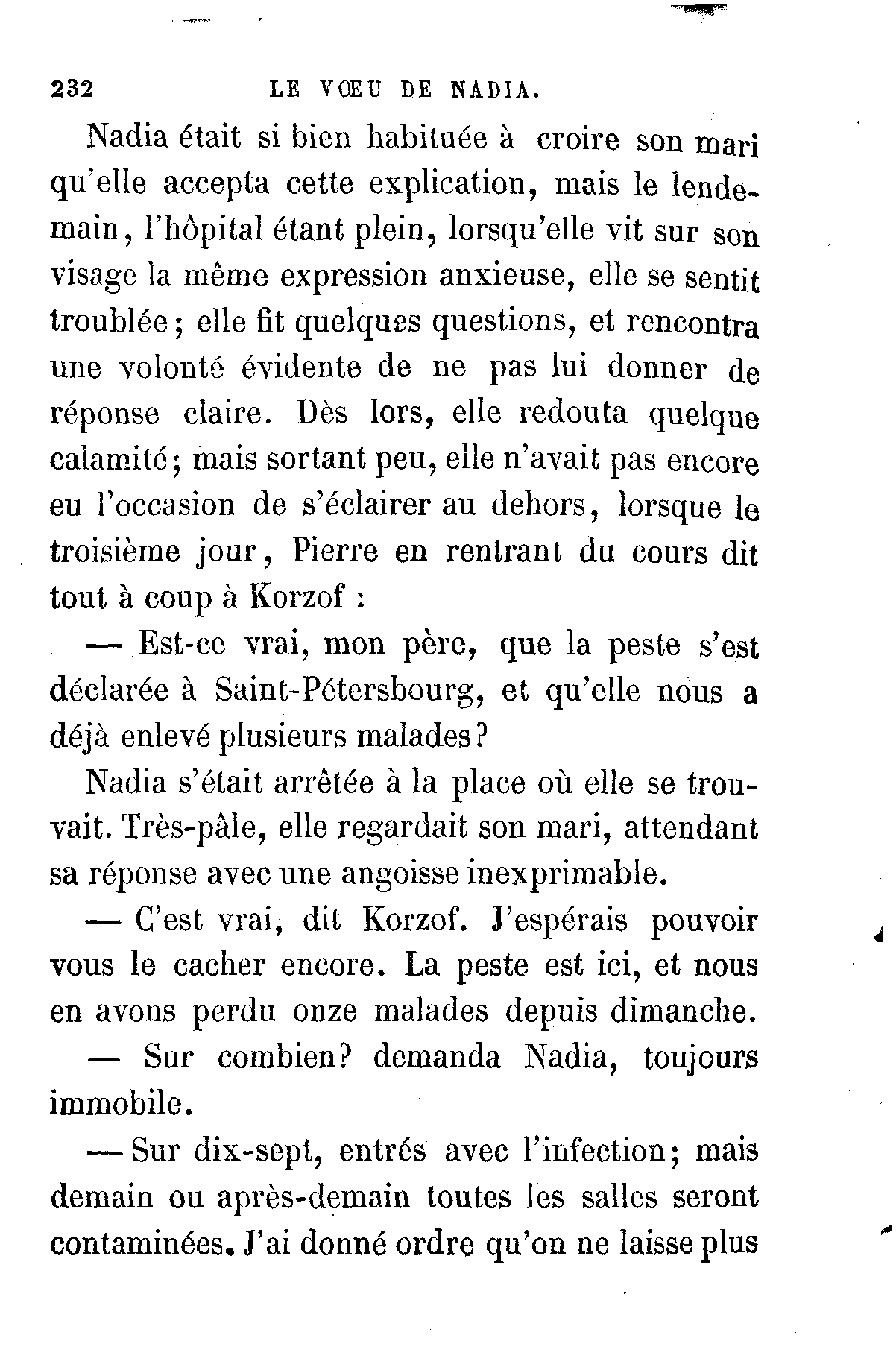 232 LE VŒU DE NADIA.

Nadia était si bien habituée à croire son mari qu'elle accepta cette explication, mais le lendemain, l'hôpital étant plein, lorsqu'elle vit sur son visage la même expression anxieuse, elle se sentit troublée; elle fit quelques questions, et rencontra une volonté évidente de ne pas lui donner de réponse claire. Dès lors, elle redouta quelque calamité; mais sortant peu, elle n'avait pas encore eu l'occasion de s'éclairer au dehors, lorsque le troisième jour, Pierre en rentrant du cours dit tout à coup à Korzof :

— Est-ce vrai, mon père, que la peste s'est déclarée à Saint-Pétersbourg, et qu'elle nous a déjà enlevé plusieurs malades?

Nadia s'était arrêtée à la place où elle se trouvait. Très-pâle, elle regardait son mari, attendant sa réponse avec une angoisse inexprimable.

— C'est vrai, dit Korzof. J'espérais pouvoir vous le cacher encore. La peste est ici, et nous en avons perdu onze malades depuis dimanche.

— Sur combien? demanda Nadia, toujours immobile.

— Sur dix-sept, entrés avec l'infection; mais demain ou après-demain toutes les salles seront contaminées. J'ai donné ordre qu'on ne laisse plus